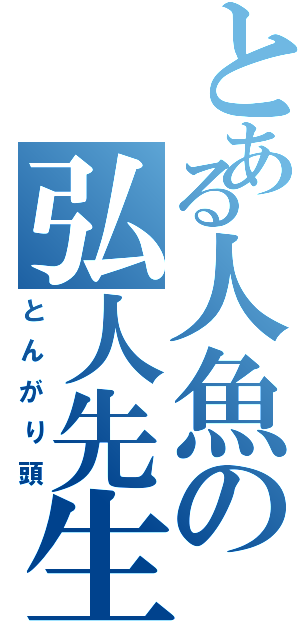 とある人魚の弘人先生

とんがり頭